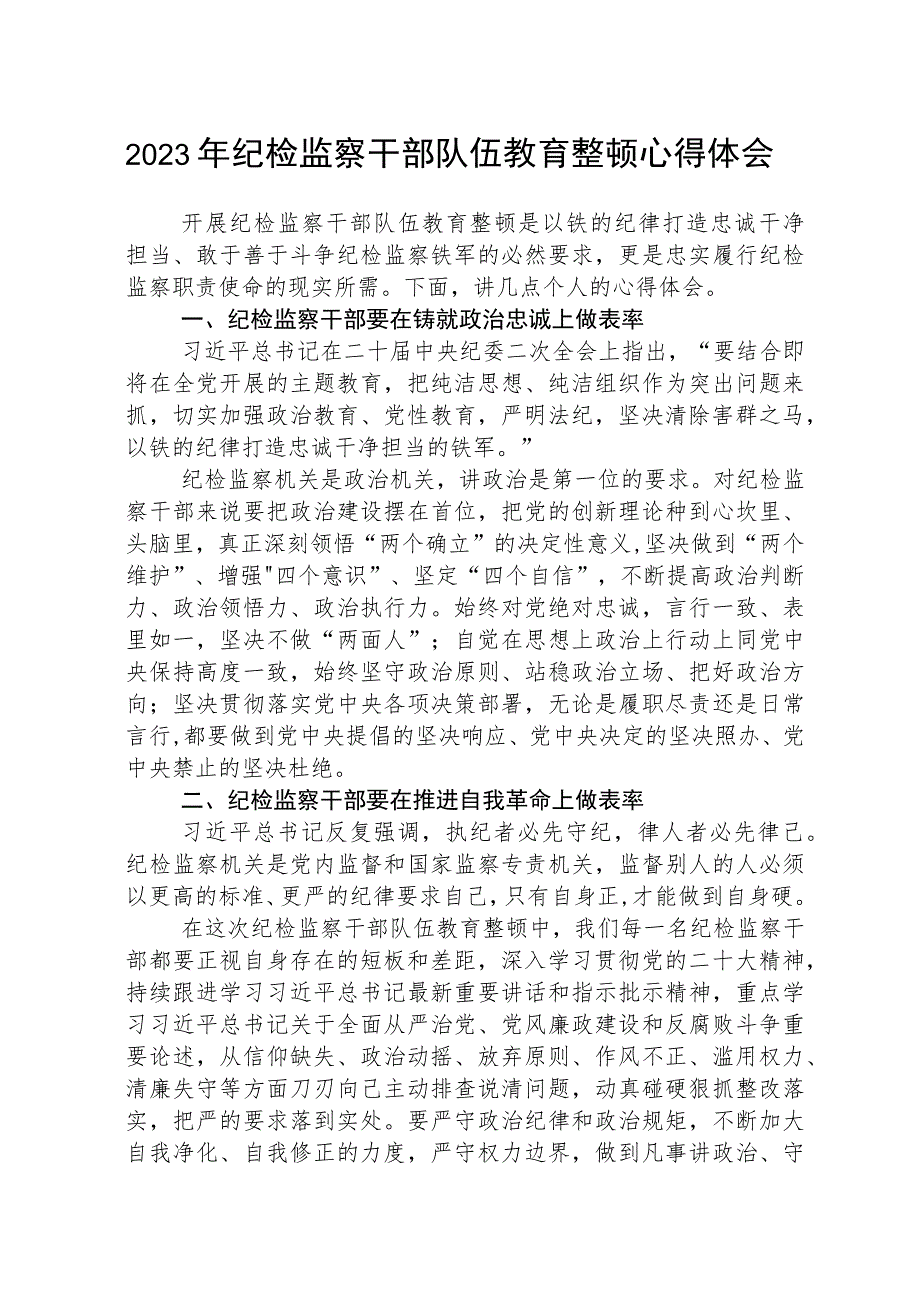 2023年纪检监察干部队伍教育整顿心得体会

开展纪检监察干部队伍教育整顿是以铁的纪律打造忠诚干净担当、敢于善于斗争纪检监察铁军的必然要求，更是忠实履行纪检监察职责使命的现实所需。下面，讲几点个人的心得体会。

一、纪检监察干部要在铸就政治忠诚上做表率

习近平总书记在二十届中央纪委二次全会上指出，“要结合即将在全党开展的主题教育，把纯洁思想、纯洁组织作为突出问题来抓，切实加强政治教育、党性教育，严明法纪，坚决清除害群之马，以铁的纪律打造忠诚干净担当的铁军。”

纪检监察机关是政治机关，讲政治是第一位的要求。对纪检监察干部来说要把政治建设摆在首位，把党的创新理论种到心坎里、头脑里，真正深刻领悟“两个确立”的决定性意义,坚决做到“两个维护”、增强"四个意识”、坚定“四个自信”，不断提高政治判断力、政治领悟力、政治执行力。始终对党绝对忠诚，言行一致、表里如一，坚决不做“两面人”；自觉在思想上政治上行动上同党中央保持高度一致，始终坚守政治原则、站稳政治立场、把好政治方向；坚决贯彻落实党中央各项决策部署，无论是履职尽责还是日常言行,都要做到党中央提倡的坚决响应、党中央决定的坚决照办、党中央禁止的坚决杜绝。

二、纪检监察干部要在推进自我革命上做表率

习近平总书记反复强调，执纪者必先守纪，律人者必先律己。纪检监察机关是党内监督和国家监察专责机关，监督别人的人必须以更高的标准、更严的纪律要求自己,只有自身正,才能做到自身硬。

在这次纪检监察干部队伍教育整顿中，我们每一名纪检监察干部都要正视自身存在的短板和差距，深入学习贯彻党的二十大精神,持续跟进学习习近平总书记最新重要讲话和指示批示精神，重点学习习近平总书记关于全面从严治党、党风廉政建设和反腐败斗争重要论述，从信仰缺失、政治动摇、放弃原则、作风不正、滥用权力、清廉失守等方面刀刃向己主动排查说清问题，动真碰硬狠抓整改落实，把严的要求落到实处。要严守政治纪律和政治规矩，不断加大自我净化、自我修正的力度，严守权力边界，做到凡事讲政治、守